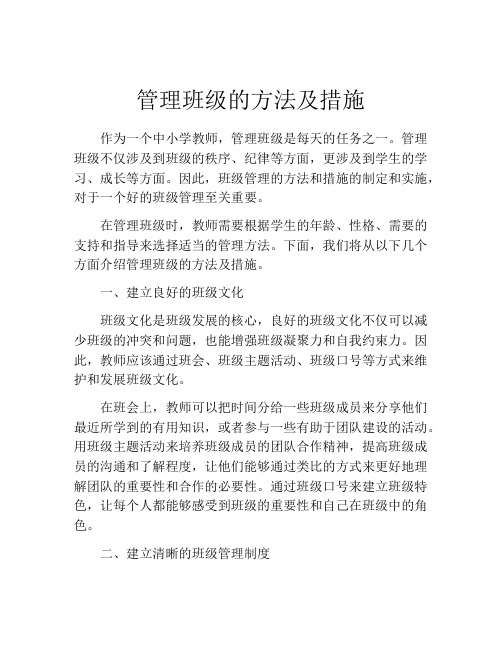 管理班级的方法及措施

作为一个中小学教师，管理班级是每天的任务之一。管理班级不仅涉及到班级的秩序、纪律等方面，更涉及到学生的学习、成长等方面。因此，班级管理的方法和措施的制定和实施，对于一个好的班级管理至关重要。

在管理班级时，教师需要根据学生的年龄、性格、需要的支持和指导来选择适当的管理方法。下面，我们将从以下几个方面介绍管理班级的方法及措施。

一、建立良好的班级文化

班级文化是班级发展的核心，良好的班级文化不仅可以减少班级的冲突和问题，也能增强班级凝聚力和自我约束力。因此，教师应该通过班会、班级主题活动、班级口号等方式来维护和发展班级文化。

在班会上，教师可以把时间分给一些班级成员来分享他们最近所学到的有用知识，或者参与一些有助于团队建设的活动。用班级主题活动来培养班级成员的团队合作精神，提高班级成员的沟通和了解程度，让他们能够通过类比的方式来更好地理解团队的重要性和合作的必要性。通过班级口号来建立班级特色，让每个人都能够感受到班级的重要性和自己在班级中的角色。

二、建立清晰的班级管理制度